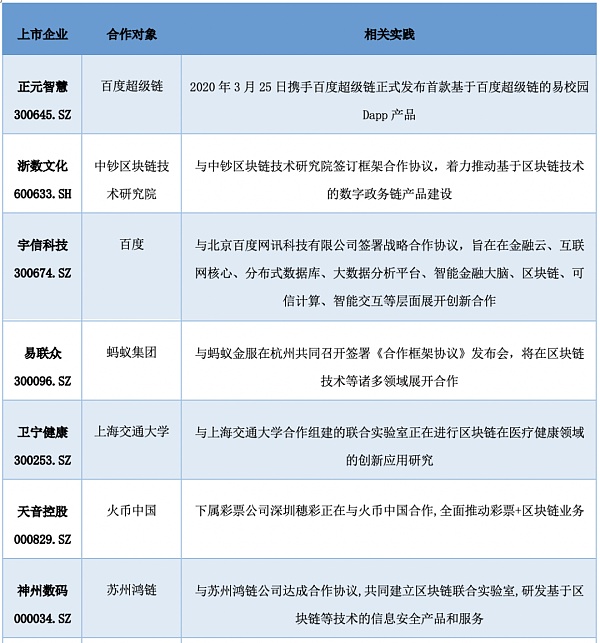 | 上市企业 | 合作对象 | 相关实践 |
|---|---|---|
| 正元智慧 300645.SZ | 百度超级链 | 2020 年 3 月 25 日携手百度超级链正式发布首款基于百度超级链的易校园 Dapp 产品 |
| 浙数文化 600633.SH | 中钞区块链技术研究院 | 与中钞区块链技术研究院签订框架合作协议，着力推动基于区块链技术的数字政务链产品建设 |
| 宇信科技 300674.SZ | 百度 | 与北京百度网讯科技有限公司签署战略合作协议，旨在在金融云、互联网核心、分布式数据库、大数据分析平台、智能金融大脑、区块链、可信计算、智能交互等层面展开创新合作 |
| 易联众 300096.SZ | 蚂蚁集团 | 与蚂蚁金服在杭州共同召开签署《合作框架协议》发布会，将在区块链技术等诸多领域展开合作 |
| 卫宁健康 300253.SZ | 上海交通大学 | 与上海交通大学合作组建的联合实验室正在进行区块链在医疗健康领域的创新应用研究 |
| 天音控股 000829.SZ | 火币中国 | 下属彩票公司深圳穗彩正在与火币中国合作,全面推动彩票+区块链业务 |
| 神州数码 000034.SZ | 苏州鸿链 | 与苏州鸿链公司达成合作协议,共同建立区块链联合实验室,研发基于区块链等技术的信息安全产品和服务 |